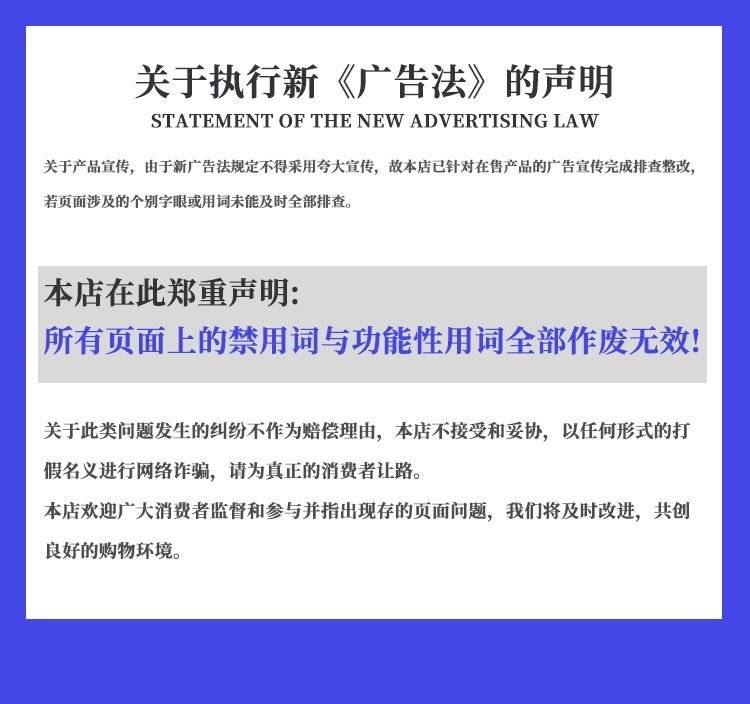 关于执行新《广告法》的声明

STATEMENT OF THE NEW ADVERTISING LAW

关于产品宣传，由于新广告法规定不得采用夸大宣传，故本店已针对在售产品的广告宣传完成排查整改，若页面涉及的个别字眼或用词未能及时全部排查。

本店在此郑重声明:
所有页面上的禁用词与功能性用词全部作废无效!

关于此类问题发生的纠纷不作为赔偿理由，本店不接受和妥协，以任何形式的打假名义进行网络诈骗，请为真正的消费者让路。
本店欢迎广大消费者监督和参与并指出现存的页面问题，我们将及时改进，共创良好的购物环境。